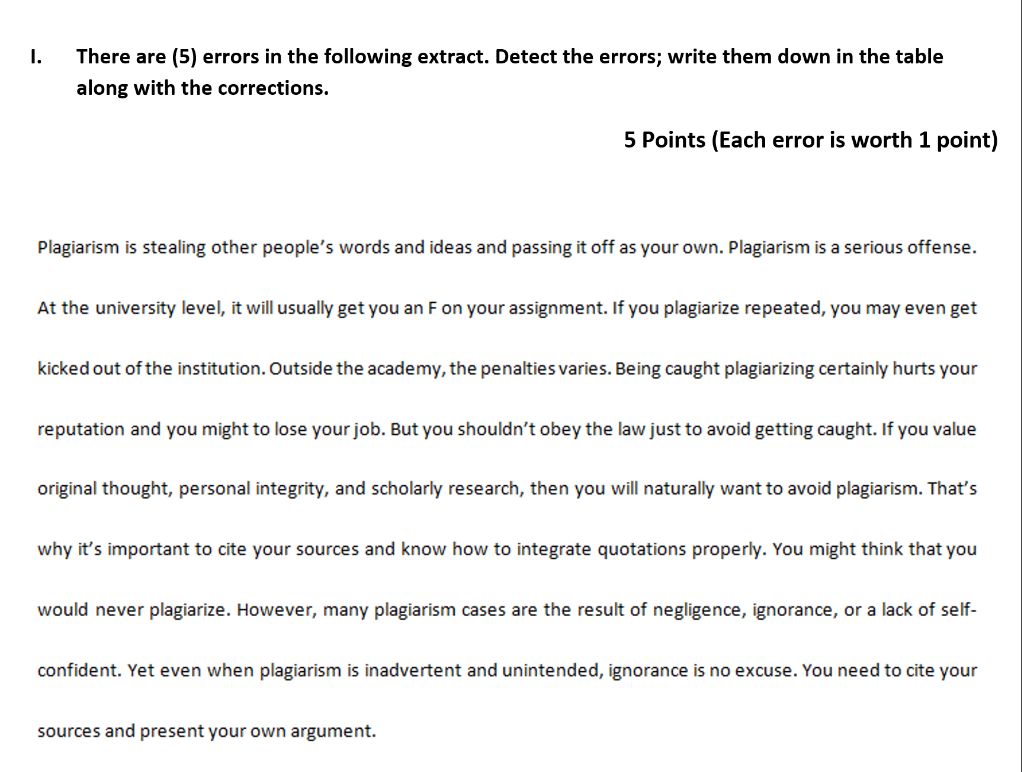 I. There are (5) errors in the following extract. Detect the errors; write them down in the table along with the corrections.

5 Points (Each error is worth 1 point)

Plagiarism is stealing other people's words and ideas and passing it off as your own. Plagiarism is a serious offense. At the university level, it will usually get you an F on your assignment. If you plagiarize repeated, you may even get kicked out of the institution. Outside the academy, the penalties varies. Being caught plagiarizing certainly hurts your reputation and you might to lose your job. But you shouldn't obey the law just to avoid getting caught. If you value original thought, personal integrity, and scholarly research, then you will naturally want to avoid plagiarism. That's why it's important to cite your sources and know how to integrate quotations properly. You might think that you would never plagiarize. However, many plagiarism cases are the result of negligence, ignorance, or a lack of self-confident. Yet even when plagiarism is inadvertent and unintended, ignorance is no excuse. You need to cite your sources and present your own argument.